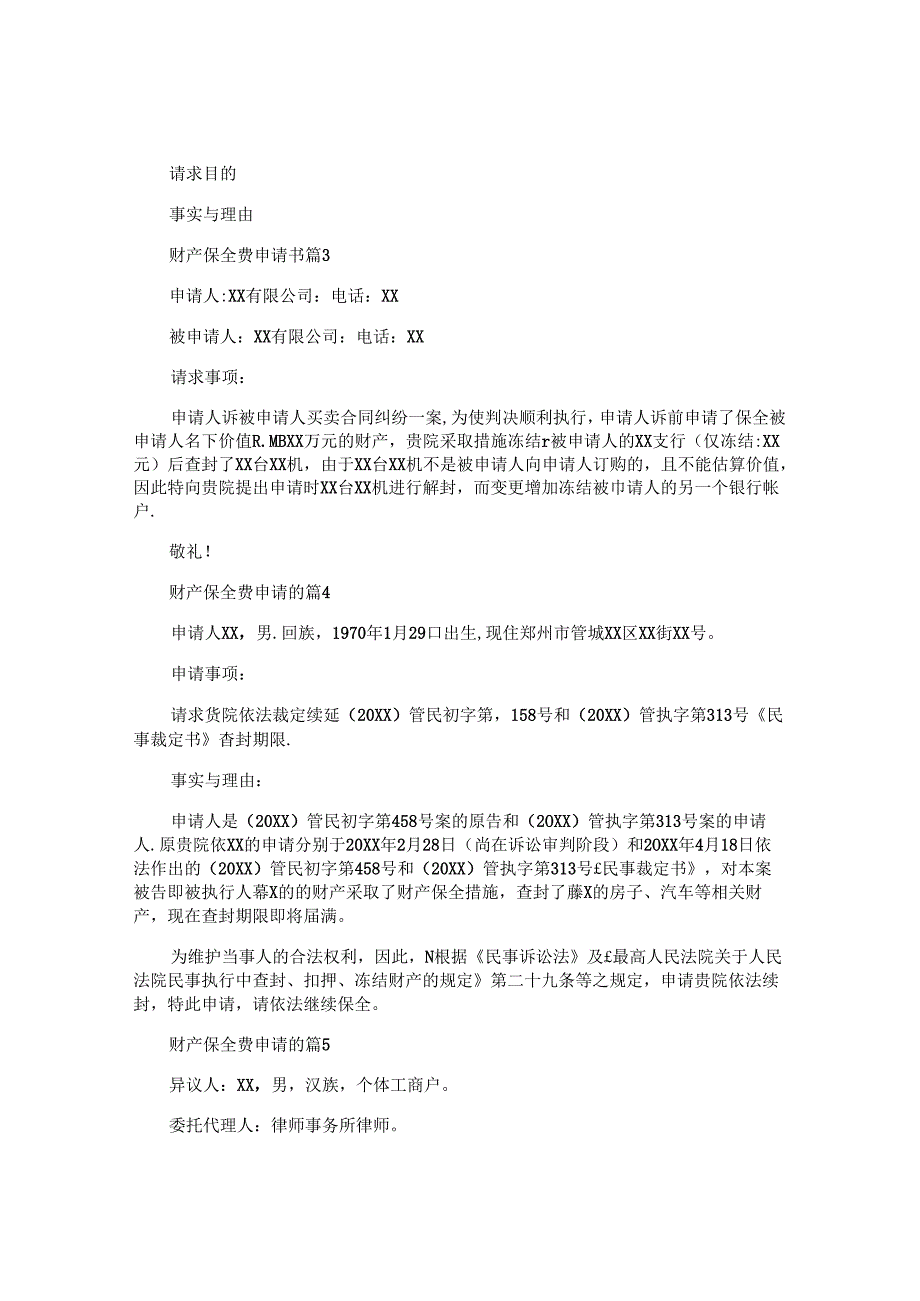 请求目的

事实与理由

财产保全费申请书篇3

申请人:XX有限公司：电话：XX

被申请人：XX有限公司：电话：XX

请求事项：

申请人诉被申请人买卖合同纠纷一案,为使判决顺利执行，申请人诉前申请了保全被申请人名下价值R.MBXX万元的财产，贵院采取措施冻结r被申请人的XX支行（仅冻结:XX元）后查封了XX台XX机，由于XX台XX机不是被申请人向申请人订购的，且不能估算价值，因此特向贵院提出申请时XX台XX机进行解封，而变更增加冻结被巿请人的另一个银行帐户.

敬礼!

财产保全费申请的篇4

申请人XX，男.回族，1970年1月29口出生,现住郑州市管城XX区XX街XX号。

申请事项：

请求货院依法裁定续延（20XX）管民初字第，158号和（20XX）管执字第313号《民事裁定书》杳封期限.

事实与理由：

申请人是（20XX）管民初字第458号案的原告和（20XX）管执字第313号案的申请人.原贵院依XX的申请分别于20XX年2月28日（尚在诉讼审判阶段）和20XX年4月18日依法作出的（20XX）管民初字第458号和（20XX）管执字第313号£民事裁定书》，对本案被告即被执行人幕X的的财产采取了财产保全措施，查封了藤X的房子、汽车等相关财产，现在查封期限即将届满。

为维护当事人的合法权利，因此，N根据《民事诉讼法》及£最高人民法院关于人民法院民事执行中查封、扣押、冻结财产的规定》第二十九条等之规定，申请贵院依法续封，特此申请，请依法继续保全。

财产保全费申请的篇5

异议人：XX，男，汉族，个体工商户。

委托代理人：律师事务所律师。